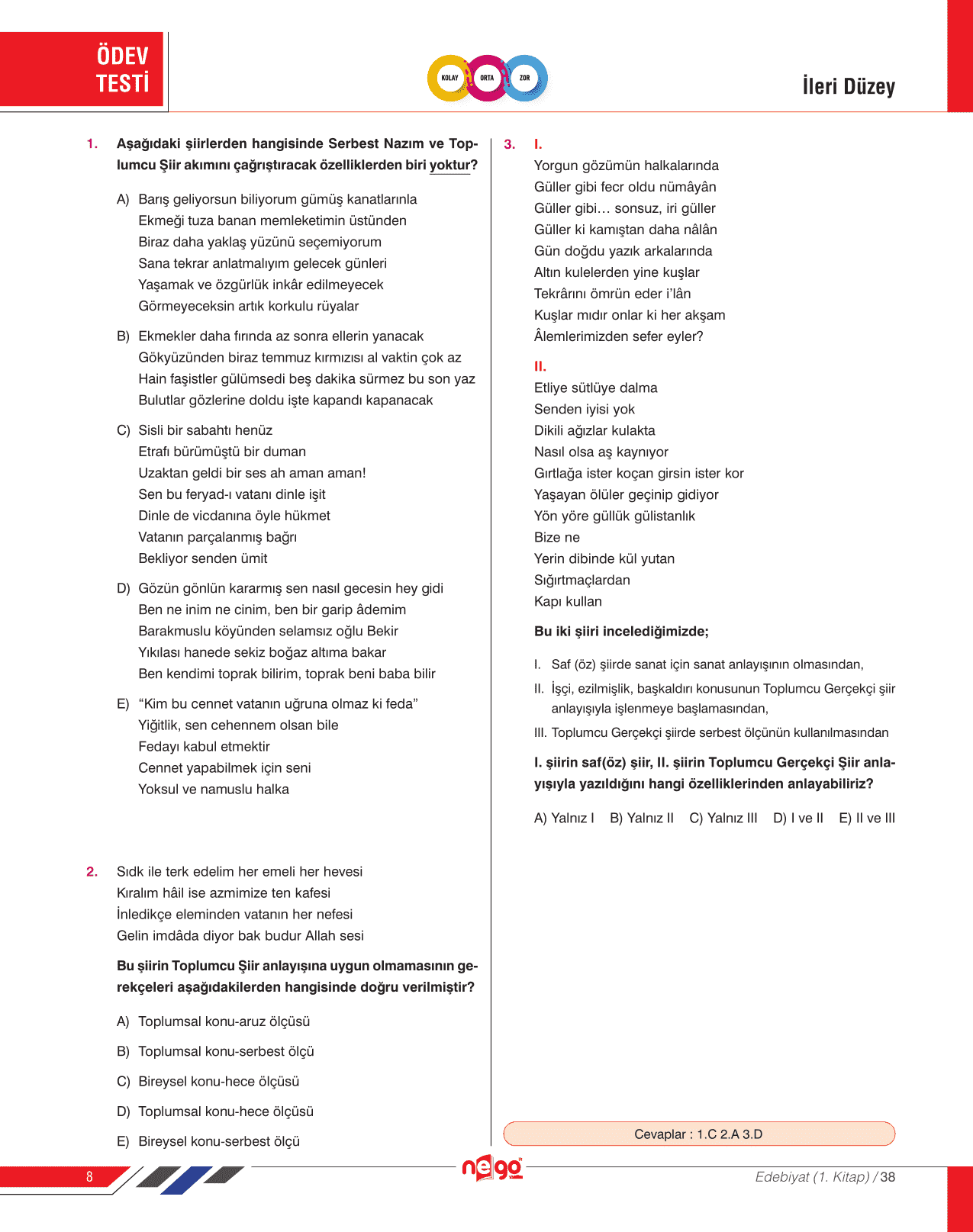 ÖDEV TESTİ

KOLAY ORTA ZOR

İleri Düzey

1. Aşağıdaki şiirlerden hangisinde Serbest Nazım ve Toplumcu Şiir akımını çağrıştıracak özelliklerden biri yoktur?

A) Barış geliyorsun biliyorum gümüş kanatlarınla
Ekmeği tuza banan memleketimin üstünden
Biraz daha yaklaş yüzünü seçemiyorum
Sana tekrar anlatmalıyım gelecek günleri
Yaşamak ve özgürlük inkâr edilmeyecek
Görmeyeceksin artık korkulu rüyalar

B) Ekmekler daha fırında az sonra ellerin yanacak
Gökyüzünden biraz temmuz kırmızısı al vaktin çok az
Hain faşistler gülümsedi beş dakika sürmez bu son yaz
Bulutlar gözlerine doldu işte kapandı kapanacak

C) Sisli bir sabahtı henüz
Etrafı bürümüştü bir duman
Uzaktan geldi bir ses ah aman aman!
Sen bu feryad-ı vatanı dinle işit
Dinle de vicdanına öyle hükmet
Vatanın parçalanmış bağrı
Bekliyor senden ümit

D) Gözün gönlün kararmış sen nasıl gecesin hey gidi
Ben ne inim ne cinim, ben bir garip âdemim
Barakmuslu köyünden selamsız oğlu Bekir
Yıkılası hanede sekiz boğaz altıma bakar
Ben kendimi toprak bilirim, toprak beni baba bilir

E) “Kim bu cennet vatanın uğruna olmaz ki feda”
Yiğitlik, sen cehennem olsan bile
Fedayı kabul etmektir
Cennet yapabilmek için seni
Yoksul ve namuslu halka

2. Sıdk ile terk edelim her emeli her hevesi
Kıralım hâil ise azmimize ten kafesi
İnledikçe eleminden vatanın her nefesi
Gelin imdâda diyor bak budur Allah sesi

Bu şiirin Toplumcu Şiir anlayışına uygun olmamasının gerekçeleri aşağıdakilerden hangisinde doğru verilmiştir?

A) Toplumsal konu-aruz ölçüsü

B) Toplumsal konu-serbest ölçü

C) Bireysel konu-hece ölçüsü

D) Toplumsal konu-hece ölçüsü

E) Bireysel konu-serbest ölçü

3. I.
Yorgun gözümün halkalarında
Güller gibi fecr oldu nümâyân
Güller gibi… sonsuz, iri güller
Güller ki kamıştan daha nâlân
Gün doğdu yazık arkalarında
Altın kulelerden yine kuşlar
Tekrârını ömrün eder i’lân
Kuşlar mıdır onlar ki her akşam
Âlemlerimizden sefer eyler?

II.
Etliye sütlüye dalma
Senden iyisi yok
Dikili ağızlar kulakta
Nasıl olsa aş kaynıyor
Gırtlağa ister koçan girsin ister kor
Yaşayan ölüler geçinip gidiyor
Yön yöre güllük gülistanlık
Bize ne
Yerin dibinde kül yutan
Sığırtmaçlardan
Kapı kullan

Bu iki şiiri incelediğimizde;

I. Saf (öz) şiirde sanat için sanat anlayışının olmasından,
II. İşçi, ezilmişlik, başkaldırı konusunun Toplumcu Gerçekçi şiir anlayışıyla işlenmeye başlamasından,
III. Toplumcu Gerçekçi şiirde serbest ölçünün kullanılmasından

I. şiirin saf(öz) şiir, II. şiirin Toplumcu Gerçekçi Şiir anlayışıyla yazıldığını hangi özelliklerinden anlayabiliriz?

A) Yalnız I B) Yalnız II C) Yalnız III D) I ve II E) II ve III

Cevaplar : 1.C 2.A 3.D

8

nego

Edebiyat (1. Kitap) / 38